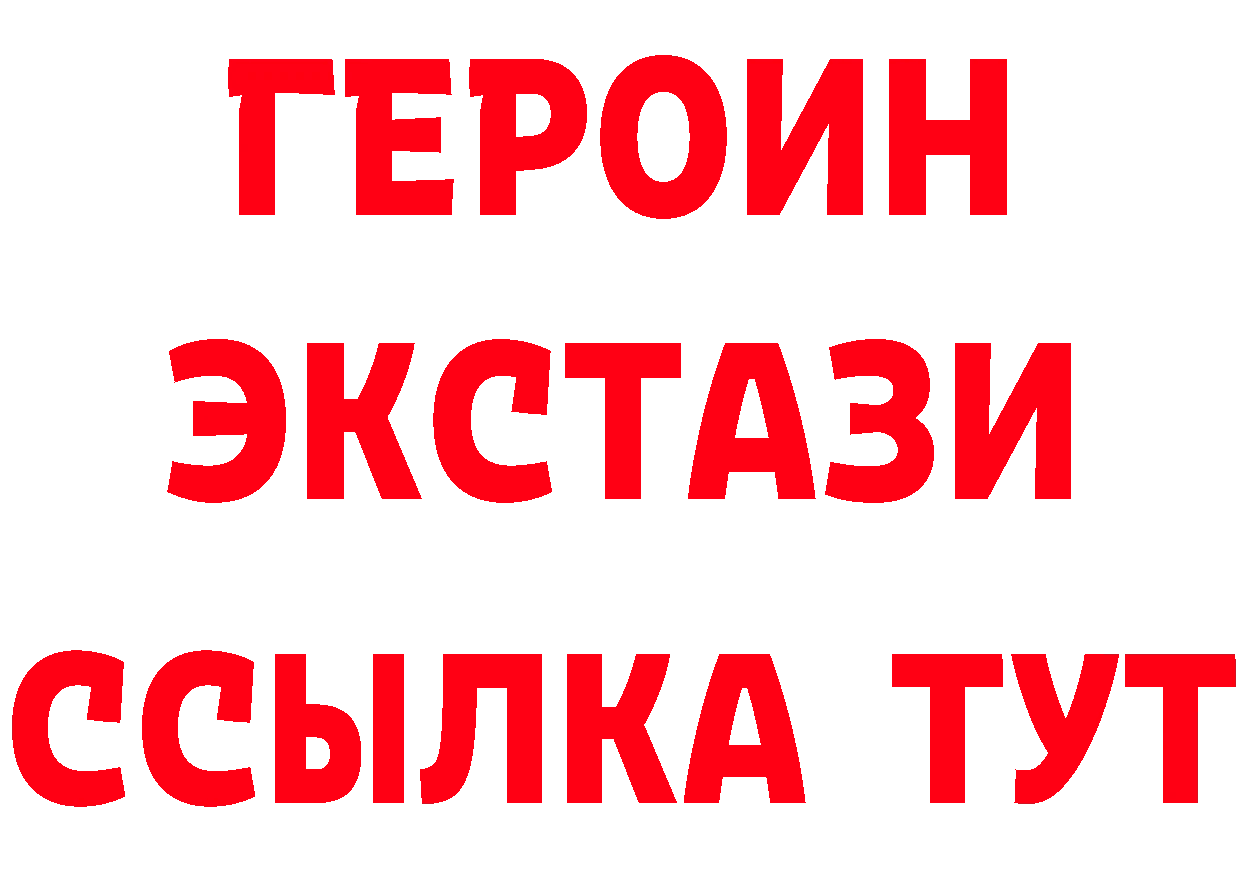 ГЕРОИН
ЭКСТАЗИ
ССЫЛКА ТУТ